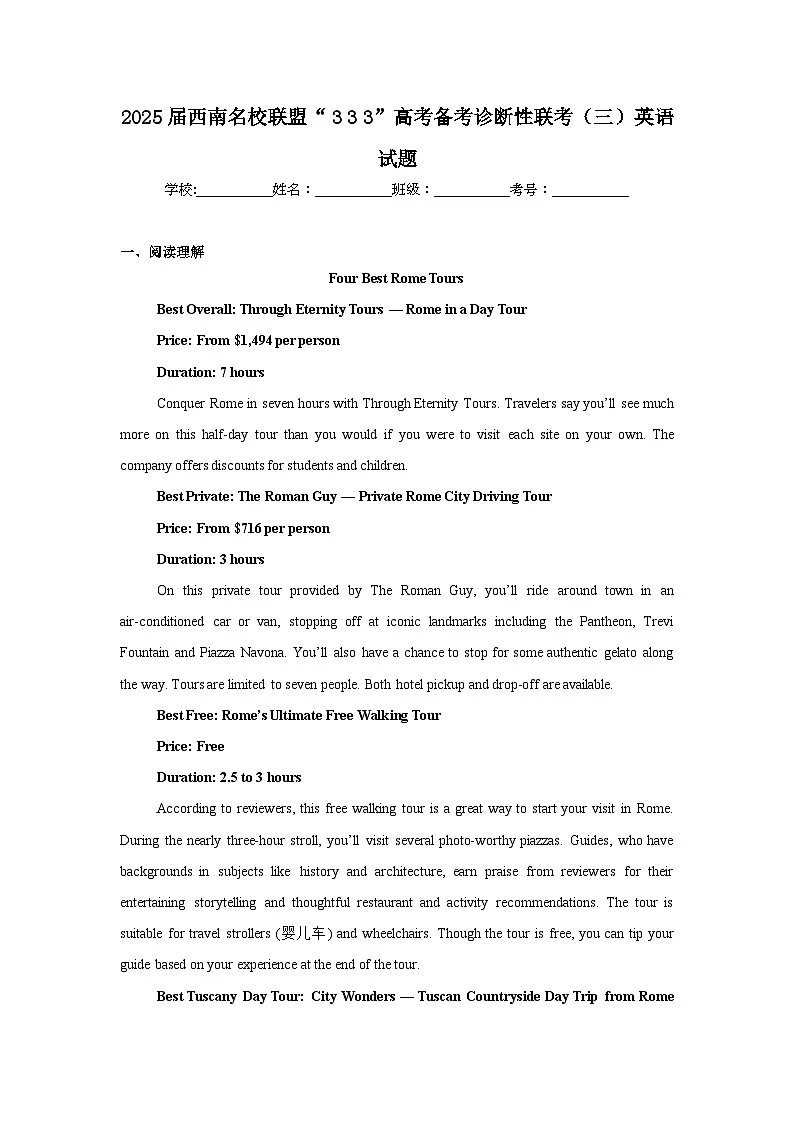 2025届西南名校联盟“３３３”高考备考诊断性联考（三）英语试题

学校:___________姓名：___________班级：___________考号：___________

一、阅读理解

Four Best Rome Tours

Best Overall: Through Eternity Tours — Rome in a Day Tour

Price: From $1,494 per person

Duration: 7 hours

Conquer Rome in seven hours with Through Eternity Tours. Travelers say you'll see much more on this half-day tour than you would if you were to visit each site on your own. The company offers discounts for students and children.

Best Private: The Roman Guy — Private Rome City Driving Tour

Price: From $716 per person

Duration: 3 hours

On this private tour provided by The Roman Guy, you'll ride around town in an air-conditioned car or van, stopping off at iconic landmarks including the Pantheon, Trevi Fountain and Piazza Navona. You'll also have a chance to stop for some authentic gelato along the way. Tours are limited to seven people. Both hotel pickup and drop-off are available.

Best Free: Rome's Ultimate Free Walking Tour

Price: Free

Duration: 2.5 to 3 hours

According to reviewers, this free walking tour is a great way to start your visit in Rome. During the nearly three-hour stroll, you'll visit several photo-worthy piazzas. Guides, who have backgrounds in subjects like history and architecture, earn praise from reviewers for their entertaining storytelling and thoughtful restaurant and activity recommendations. The tour is suitable for travel strollers (婴儿车) and wheelchairs. Though the tour is free, you can tip your guide based on your experience at the end of the tour.

Best Tuscany Day Tour: City Wonders — Tuscan Countryside Day Trip from Rome